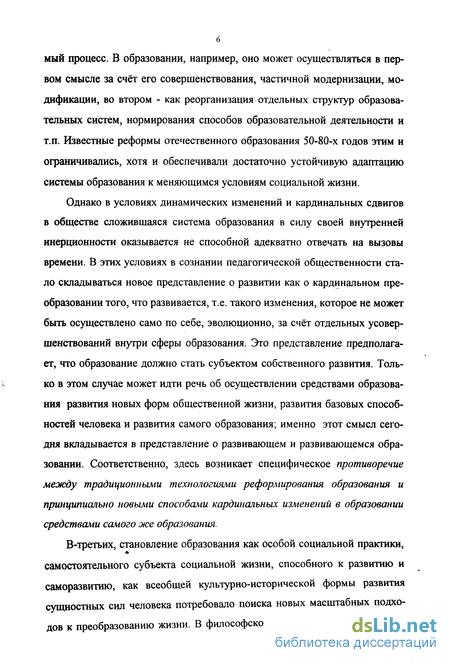 6

мый процесс. В образовании, например, оно может осуществляться в первом смысле за счёт его совершенствования, частичной модернизации, модификации, во втором - как реорганизация отдельных структур образовательных систем, нормирования способов образовательной деятельности и т.п. Известные реформы отечественного образования 50-80-х годов этим и ограничивались, хотя и обеспечивали достаточно устойчивую адаптацию системы образования к меняющимся условиям социальной жизни.

Однако в условиях динамических изменений и кардинальных сдвигов в обществе сложившаяся система образования в силу своей внутренней инерционности оказывается не способной адекватно отвечать на вызовы времени. В этих условиях в сознании педагогической общественности стало складываться новое представление о развитии как о кардинальном преобразовании того, что развивается, т.е. такого изменения, которое не может быть осуществлено само по себе, эволюционно, за счёт отдельных усовершенствований внутри сферы образования. Это представление предполагает, что образование должно стать субъектом собственного развития. Только в этом случае может идти речь об осуществлении средствами образования развития новых форм общественной жизни, развития базовых способностей человека и развития самого образования; именно этот смысл сегодня вкладывается в представление о развивающем и развивающемся образовании. Соответственно, здесь возникает специфическое противоречие между традиционными технологиями реформирования образования и принципиально новыми способами кардинальных изменений в образовании средствами самого же образования.

В-третьих, становление образования как особой социальной практики, самостоятельного субъекта социальной жизни, способного к развитию и саморазвитию, как всеобщей культурно-исторической формы развития сущностных сил человека потребовало поиска новых масштабных подходов к преобразованию жизни. В философско

dsLib.net
библиотека диссертаций